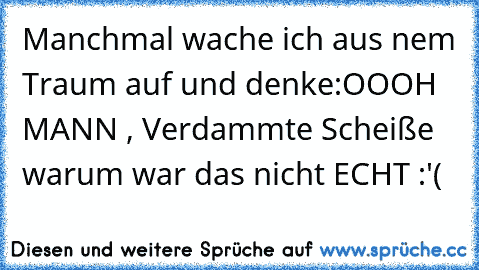 Manchmal wache ich aus nem Traum auf und denke:OOOH MANN , Verdammte Scheiße warum war das nicht ECHT :'(

Diesen und weitere Sprüche auf www.sprüche.cc